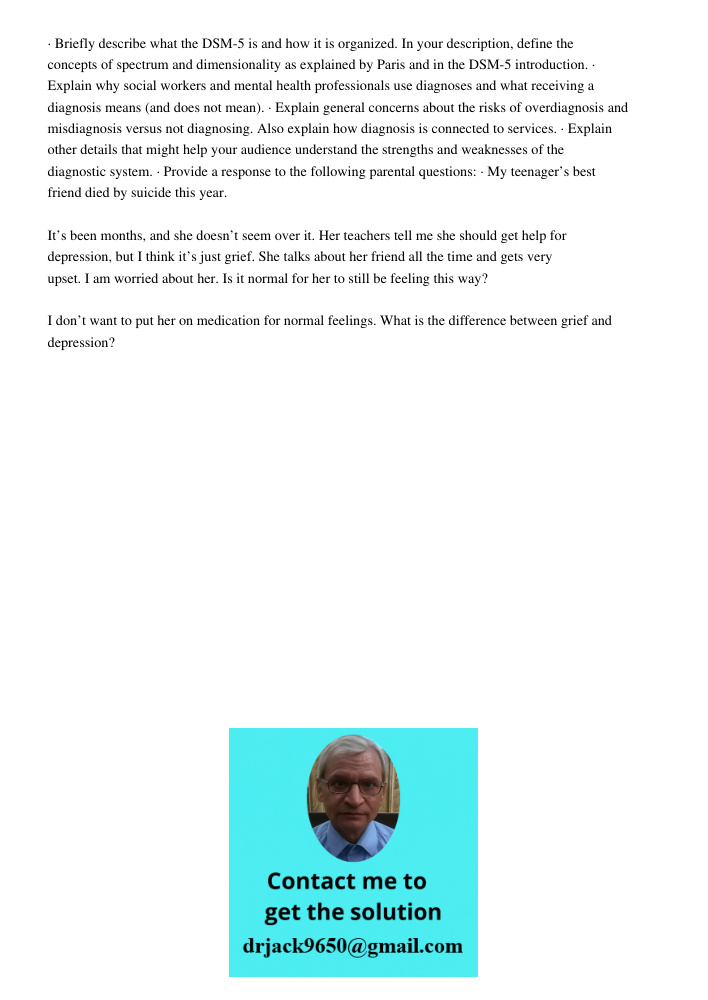 · Briefly describe what the DSM-5 is and how it is organized. In your description, define the concepts of spectrum and dimensionality as explained by Paris and in the DSM-5 introduction. · Explain why social workers and mental health professionals use diagnoses and what receiving a diagnosis means (and does not mean). · Explain general concerns about the risks of overdiagnosis and misdiagnosis versus not diagnosing. Also explain how diagnosis is connected to services. · Explain other details that might help your audience understand the strengths and weaknesses of the diagnostic system. · Provide a response to the following parental questions: · My teenager's best friend died by suicide this year.

It's been months, and she doesn't seem over it. Her teachers tell me she should get help for depression, but I think it's just grief. She talks about her friend all the time and gets very upset. I am worried about her. Is it normal for her to still be feeling this way?

I don't want to put her on medication for normal feelings. What is the difference between grief and depression?

Contact me to get the solution
drjack9650@gmail.com